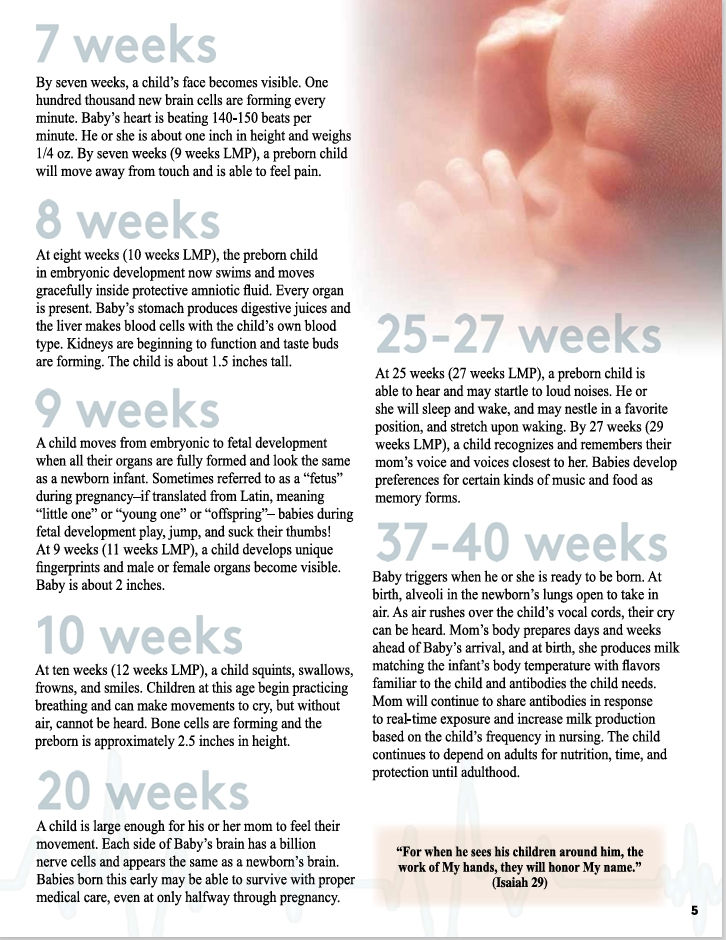 7 weeks

By seven weeks, a child's face becomes visible. One hundred thousand new brain cells are forming every minute. Baby's heart is beating 140-150 beats per minute. He or she is about one inch in height and weighs 1/4 oz. By seven weeks (9 weeks LMP), a preborn child will move away from touch and is able to feel pain.

8 weeks

At eight weeks (10 weeks LMP), the preborn child in embryonic development now swims and moves gracefully inside protective amniotic fluid. Every organ is present. Baby's stomach produces digestive juices and the liver makes blood cells with the child's own blood type. Kidneys are beginning to function and taste buds are forming. The child is about 1.5 inches tall.

9 weeks

A child moves from embryonic to fetal development when all their organs are fully formed and look the same as a newborn infant. Sometimes referred to as a "fetus" during pregnancy–if translated from Latin, meaning "little one" or "young one" or "offspring"– babies during fetal development play, jump, and suck their thumbs! At 9 weeks (11 weeks LMP), a child develops unique fingerprints and male or female organs become visible. Baby is about 2 inches.

10 weeks

At ten weeks (12 weeks LMP), a child squints, swallows, frowns, and smiles. Children at this age begin practicing breathing and can make movements to cry, but without air, cannot be heard. Bone cells are forming and the preborn is approximately 2.5 inches in height.

20 weeks

A child is large enough for his or her mom to feel their movement. Each side of Baby's brain has a billion nerve cells and appears the same as a newborn's brain. Babies born this early may be able to survive with proper medical care, even at only halfway through pregnancy.

25-27 weeks

At 25 weeks (27 weeks LMP), a preborn child is able to hear and may startle to loud noises. He or she will sleep and wake, and may nestle in a favorite position, and stretch upon waking. By 27 weeks (29 weeks LMP), a child recognizes and remembers their mom's voice and voices closest to her. Babies develop preferences for certain kinds of music and food as memory forms.

37-40 weeks

Baby triggers when he or she is ready to be born. At birth, alveoli in the newborn's lungs open to take in air. As air rushes over the child's vocal cords, their cry can be heard. Mom's body prepares days and weeks ahead of Baby's arrival, and at birth, she produces milk matching the infant's body temperature with flavors familiar to the child and antibodies the child needs. Mom will continue to share antibodies in response to real-time exposure and increase milk production based on the child's frequency in nursing. The child continues to depend on adults for nutrition, time, and protection until adulthood.

"For when he sees his children around him, the work of My hands, they will honor My name." (Isaiah 29)

5